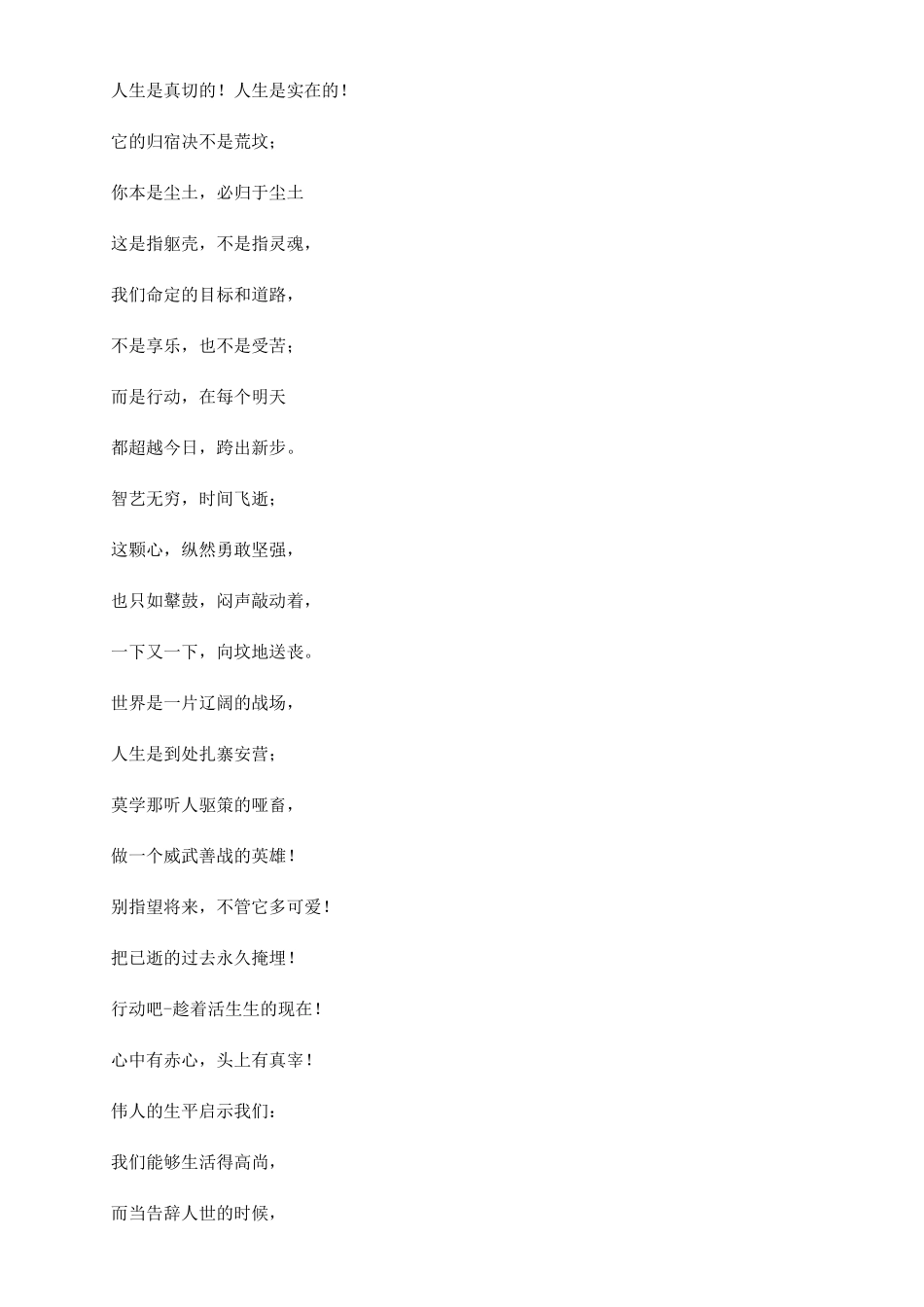 人生是真切的！人生是实在的！

它的归宿决不是荒坟；

你本是尘土，必归于尘土

这是指躯壳，不是指灵魂，

我们命定的目标和道路，

不是享乐，也不是受苦；

而是行动，在每个明天

都超越今日，跨出新步。

智艺无穷，时间飞逝；

这颗心，纵然勇敢坚强，

也只如鼙鼓，闷声敲动着，

一下又一下，向坟地送丧。

世界是一片辽阔的战场，

人生是到处扎寨安营；

莫学那听人驱策的哑畜，

做一个威武善战的英雄！

别指望将来，不管它多可爱！

把已逝的过去永久掩埋！

行动吧-趁着活生生的现在！

心中有赤心，头上有真宰！

伟人的生平启示我们：

我们能够生活得高尚，

而当告辞人世的时候，